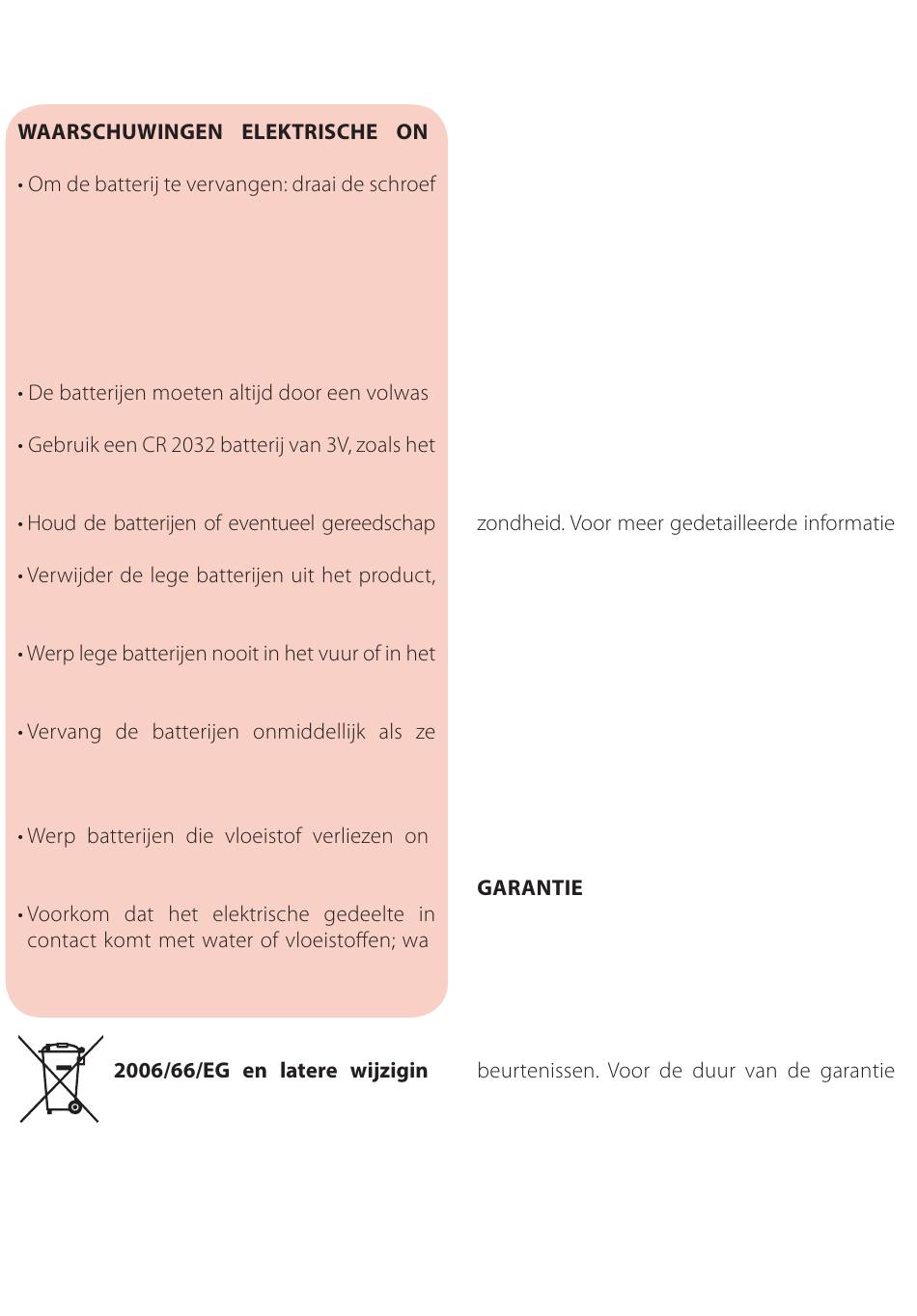 WAARSCHUWINGEN ELEKTRISCHE ON

• Om de batterij te vervangen: draai de schroef

• De batterijen moeten altijd door een volwas

• Gebruik een CR 2032 batterij van 3V, zoals het

• Houd de batterijen of eventueel gereedschap

• Verwijder de lege batterijen uit het product,

• Werp lege batterijen nooit in het vuur of in het

• Vervang de batterijen onmiddellijk als ze

• Werp batterijen die vloeistof verliezen on

• Voorkom dat het elektrische gedeelte in contact komt met water of vloeistoffen; wa

2006/66/EG en latere wijzigin

zondheid. Voor meer gedetailleerde informatie

GARANTIE

beurtenissen. Voor de duur van de garantie